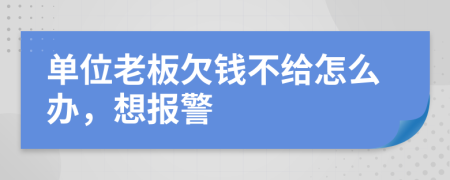 单位老板欠钱不给怎么办，想报警